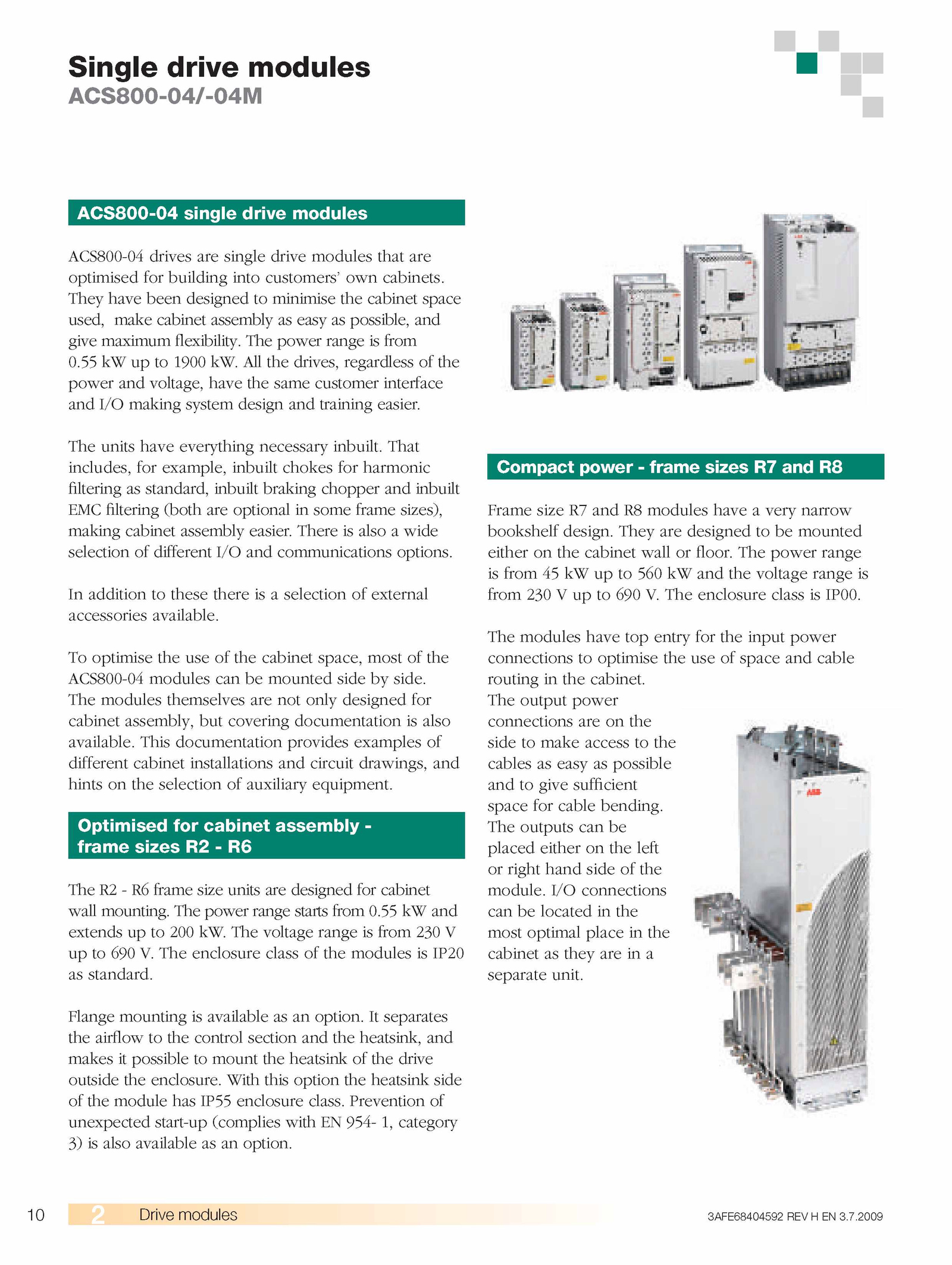 Single drive modules
ACS800-04/-04M

ACS800-04 single drive modules

ACS800-04 drives are single drive modules that are optimised for building into customers' own cabinets. They have been designed to minimise the cabinet space used, make cabinet assembly as easy as possible, and give maximum flexibility. The power range is from 0.55 kW up to 1900 kW. All the drives, regardless of the power and voltage, have the same customer interface and I/O making system design and training easier.

The units have everything necessary inbuilt. That includes, for example, inbuilt chokes for harmonic filtering as standard, inbuilt braking chopper and inbuilt EMC filtering (both are optional in some frame sizes), making cabinet assembly easier. There is also a wide selection of different I/O and communications options.

In addition to these there is a selection of external accessories available.

To optimise the use of the cabinet space, most of the ACS800-04 modules can be mounted side by side. The modules themselves are not only designed for cabinet assembly, but covering documentation is also available. This documentation provides examples of different cabinet installations and circuit drawings, and hints on the selection of auxiliary equipment.

Optimised for cabinet assembly - frame sizes R2 - R6

The R2 - R6 frame size units are designed for cabinet wall mounting. The power range starts from 0.55 kW and extends up to 200 kW. The voltage range is from 230 V up to 690 V. The enclosure class of the modules is IP20 as standard.

Flange mounting is available as an option. It separates the airflow to the control section and the heatsink, and makes it possible to mount the heatsink of the drive outside the enclosure. With this option the heatsink side of the module has IP55 enclosure class. Prevention of unexpected start-up (complies with EN 954- 1, category 3) is also available as an option.

Compact power - frame sizes R7 and R8

Frame size R7 and R8 modules have a very narrow bookshelf design. They are designed to be mounted either on the cabinet wall or floor. The power range is from 45 kW up to 560 kW and the voltage range is from 230 V up to 690 V. The enclosure class is IP00.

The modules have top entry for the input power connections to optimise the use of space and cable routing in the cabinet.
The output power connections are on the side to make access to the cables as easy as possible and to give sufficient space for cable bending. The outputs can be placed either on the left or right hand side of the module. I/O connections can be located in the most optimal place in the cabinet as they are in a separate unit.

10 2 Drive modules 3AFE68404592 REV H EN 3.7.2009